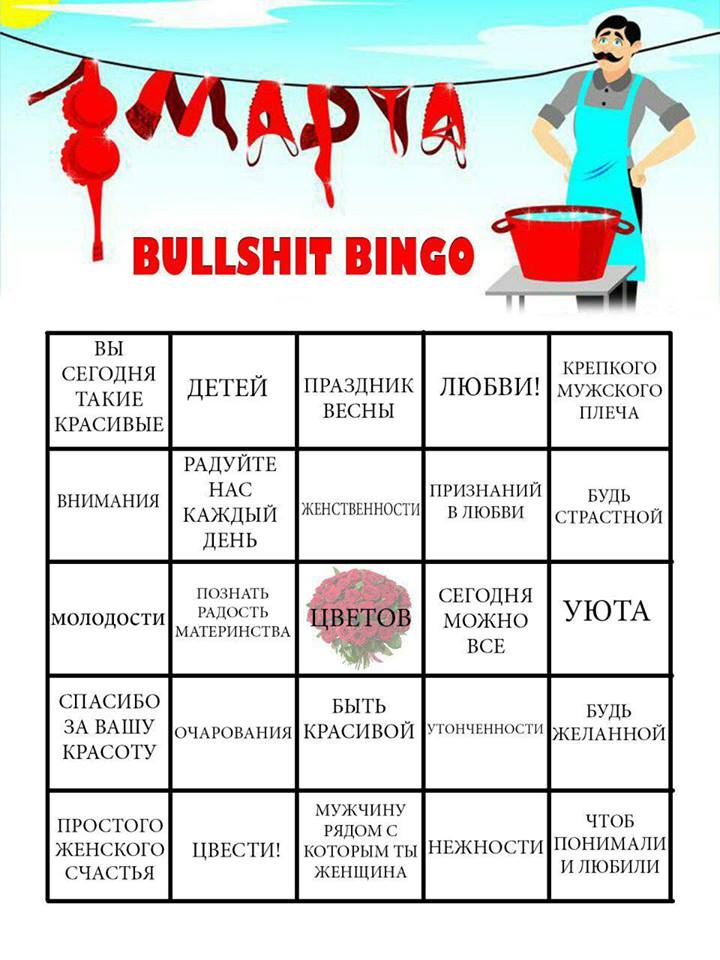 8 МАРТА

BULLSHIT BINGO

| ВЫ СЕГОДНЯ ТАКИЕ КРАСИВЫЕ | ДЕТЕЙ | ПРАЗДНИК ВЕСНЫ | ЛЮБВИ! | КРЕПКОГО МУЖСКОГО ПЛЕЧА |
|---|---|---|---|---|
| ВНИМАНИЯ | РАДУЙТЕ НАС КАЖДЫЙ ДЕНЬ | ЖЕНСТВЕННОСТИ | ПРИЗНАНИЙ В ЛЮБВИ | БУДЬ СТРАСТНОЙ |
| МОЛОДОСТИ | ПОЗНАТЬ РАДОСТЬ МАТЕРИНСТВА | ЦВЕТОВ | СЕГОДНЯ МОЖНО ВСЕ | УЮТА |
| СПАСИБО ЗА ВАШУ КРАСОТУ | ОЧАРОВАНИЯ | БЫТЬ КРАСИВОЙ | УТОНЧЕННОСТИ | БУДЬ ЖЕЛАННОЙ |
| ПРОСТОГО ЖЕНСКОГО СЧАСТЬЯ | ЦВЕСТИ! | МУЖЧИНУ РЯДОМ С КОТОРЫМ ТЫ ЖЕНЩИНА | НЕЖНОСТИ | ЧТОБ ПОНИМАЛИ И ЛЮБИЛИ |